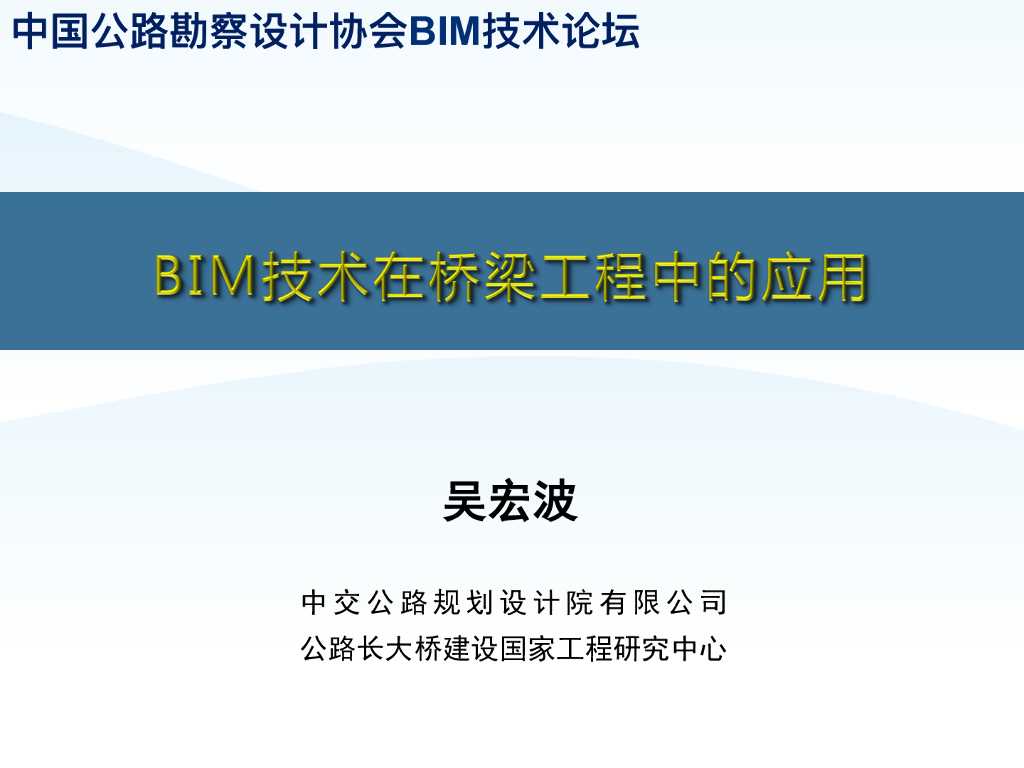 中国公路勘察设计协会BIM技术论坛

BIM技术在桥梁工程中的应用

吴宏波

中交公路规划设计院有限公司
公路长大桥建设国家工程研究中心